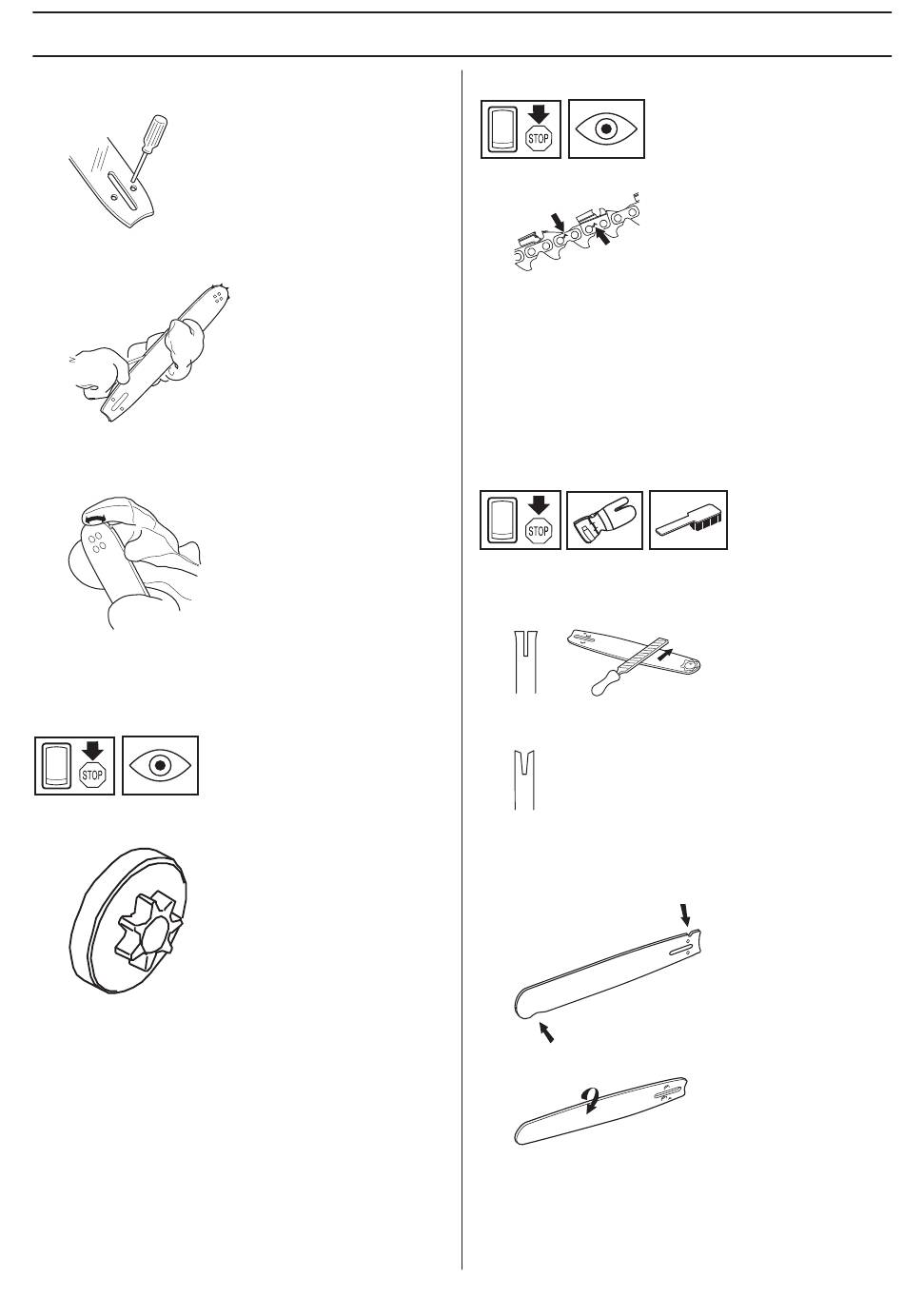 STOP

STOP

STOP